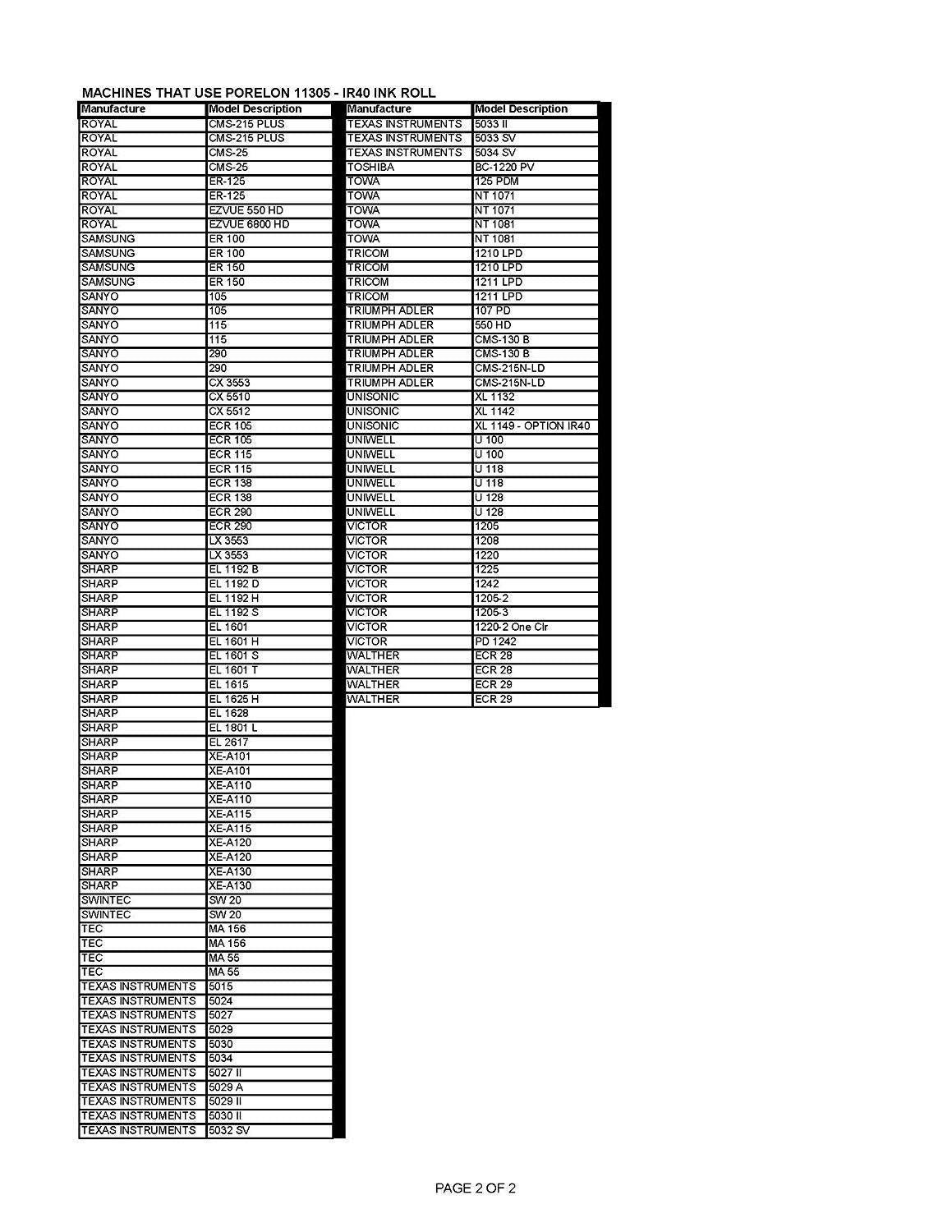 MACHINES THAT USE PORELON 11305 - IR40 INK ROLL

| Manufacture | Model Description |
|---|---|
| ROYAL | CMS-215 PLUS |
| ROYAL | CMS-215 PLUS |
| ROYAL | CMS-25 |
| ROYAL | CMS-25 |
| ROYAL | ER-125 |
| ROYAL | ER-125 |
| ROYAL | EZVUE 550 HD |
| ROYAL | EZVUE 6800 HD |
| SAMSUNG | ER 100 |
| SAMSUNG | ER 100 |
| SAMSUNG | ER 150 |
| SAMSUNG | ER 150 |
| SANYO | 105 |
| SANYO | 105 |
| SANYO | 115 |
| SANYO | 115 |
| SANYO | 290 |
| SANYO | 290 |
| SANYO | CX 3553 |
| SANYO | CX 5510 |
| SANYO | CX 5512 |
| SANYO | ECR 105 |
| SANYO | ECR 105 |
| SANYO | ECR 115 |
| SANYO | ECR 115 |
| SANYO | ECR 138 |
| SANYO | ECR 138 |
| SANYO | ECR 290 |
| SANYO | ECR 290 |
| SANYO | LX 3553 |
| SANYO | LX 3553 |
| SHARP | EL 1192 B |
| SHARP | EL 1192 D |
| SHARP | EL 1192 H |
| SHARP | EL 1192 S |
| SHARP | EL 1601 |
| SHARP | EL 1601 H |
| SHARP | EL 1601 S |
| SHARP | EL 1601 T |
| SHARP | EL 1615 |
| SHARP | EL 1625 H |
| SHARP | EL 1628 |
| SHARP | EL 1801 L |
| SHARP | EL 2617 |
| SHARP | XE-A101 |
| SHARP | XE-A101 |
| SHARP | XE-A110 |
| SHARP | XE-A110 |
| SHARP | XE-A115 |
| SHARP | XE-A115 |
| SHARP | XE-A120 |
| SHARP | XE-A120 |
| SHARP | XE-A130 |
| SHARP | XE-A130 |
| SWINTEC | SW 20 |
| SWINTEC | SW 20 |
| TEC | MA 156 |
| TEC | MA 156 |
| TEC | MA 55 |
| TEC | MA 55 |
| TEXAS INSTRUMENTS | 5015 |
| TEXAS INSTRUMENTS | 5024 |
| TEXAS INSTRUMENTS | 5027 |
| TEXAS INSTRUMENTS | 5029 |
| TEXAS INSTRUMENTS | 5030 |
| TEXAS INSTRUMENTS | 5034 |
| TEXAS INSTRUMENTS | 5027 II |
| TEXAS INSTRUMENTS | 5029 A |
| TEXAS INSTRUMENTS | 5029 II |
| TEXAS INSTRUMENTS | 5030 II |
| TEXAS INSTRUMENTS | 5032 SV |

| Manufacture | Model Description |
|---|---|
| TEXAS INSTRUMENTS | 5033 II |
| TEXAS INSTRUMENTS | 5033 SV |
| TEXAS INSTRUMENTS | 5034 SV |
| TOSHIBA | BC-1220 PV |
| TOWA | 125 PDM |
| TOWA | NT 1071 |
| TOWA | NT 1071 |
| TOWA | NT 1081 |
| TOWA | NT 1081 |
| TRICOM | 1210 LPD |
| TRICOM | 1210 LPD |
| TRICOM | 1211 LPD |
| TRICOM | 1211 LPD |
| TRIUMPH ADLER | 107 PD |
| TRIUMPH ADLER | 550 HD |
| TRIUMPH ADLER | CMS-130 B |
| TRIUMPH ADLER | CMS-130 B |
| TRIUMPH ADLER | CMS-215N-LD |
| TRIUMPH ADLER | CMS-215N-LD |
| UNISONIC | XL 1132 |
| UNISONIC | XL 1142 |
| UNISONIC | XL 1149 - OPTION IR40 |
| UNIWELL | U 100 |
| UNIWELL | U 100 |
| UNIWELL | U 118 |
| UNIWELL | U 118 |
| UNIWELL | U 128 |
| UNIWELL | U 128 |
| VICTOR | 1205 |
| VICTOR | 1208 |
| VICTOR | 1220 |
| VICTOR | 1225 |
| VICTOR | 1242 |
| VICTOR | 1205-2 |
| VICTOR | 1205-3 |
| VICTOR | 1220-2 One Clr |
| VICTOR | PD 1242 |
| WALTHER | ECR 28 |
| WALTHER | ECR 28 |
| WALTHER | ECR 29 |
| WALTHER | ECR 29 |

PAGE 2 OF 2